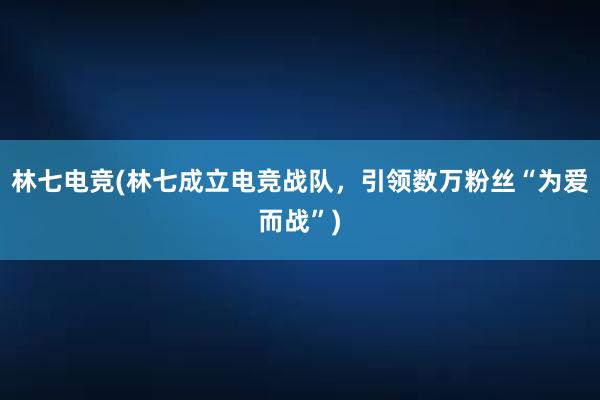 林七电竞(林七成立电竞战队，引领数万粉丝“为爱而战”)